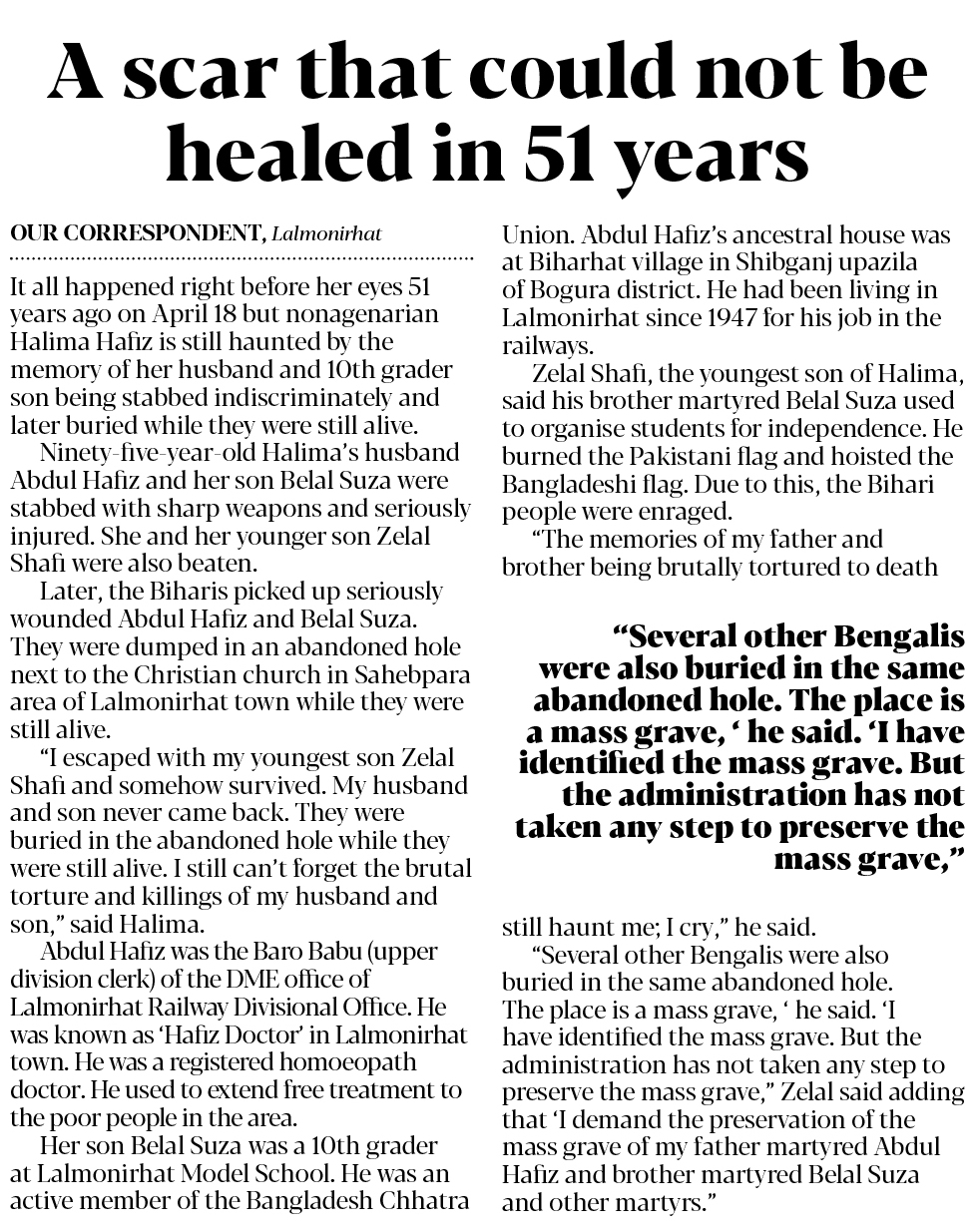 A scar that could not be healed in 51 years

OUR CORRESPONDENT, Lalmonirhat

It all happened right before her eyes 51 years ago on April 18 but nonagenarian Halima Hafiz is still haunted by the memory of her husband and 10th grader son being stabbed indiscriminately and later buried while they were still alive.

Ninety-five-year-old Halima's husband Abdul Hafiz and her son Belal Suza were stabbed with sharp weapons and seriously injured. She and her younger son Zelal Shafi were also beaten.

Later, the Biharis picked up seriously wounded Abdul Hafiz and Belal Suza. They were dumped in an abandoned hole next to the Christian church in Sahebpara area of Lalmonirhat town while they were still alive.

"I escaped with my youngest son Zelal Shafi and somehow survived. My husband and son never came back. They were buried in the abandoned hole while they were still alive. I still can't forget the brutal torture and killings of my husband and son," said Halima.

Abdul Hafiz was the Baro Babu (upper division clerk) of the DME office of Lalmonirhat Railway Divisional Office. He was known as 'Hafiz Doctor' in Lalmonirhat town. He was a registered homoeopath doctor. He used to extend free treatment to the poor people in the area.

Her son Belal Suza was a 10th grader at Lalmonirhat Model School. He was an active member of the Bangladesh Chhatra Union. Abdul Hafiz's ancestral house was at Biharhat village in Shibganj upazila of Bogura district. He had been living in Lalmonirhat since 1947 for his job in the railways.

Zelal Shafi, the youngest son of Halima, said his brother martyred Belal Suza used to organise students for independence. He burned the Pakistani flag and hoisted the Bangladeshi flag. Due to this, the Bihari people were enraged.

"The memories of my father and brother being brutally tortured to death

"Several other Bengalis were also buried in the same abandoned hole. The place is a mass grave, ' he said. 'I have identified the mass grave. But the administration has not taken any step to preserve the mass grave,"

still haunt me; I cry," he said.

"Several other Bengalis were also buried in the same abandoned hole. The place is a mass grave, ' he said. 'I have identified the mass grave. But the administration has not taken any step to preserve the mass grave," Zelal said adding that 'I demand the preservation of the mass grave of my father martyred Abdul Hafiz and brother martyred Belal Suza and other martyrs."